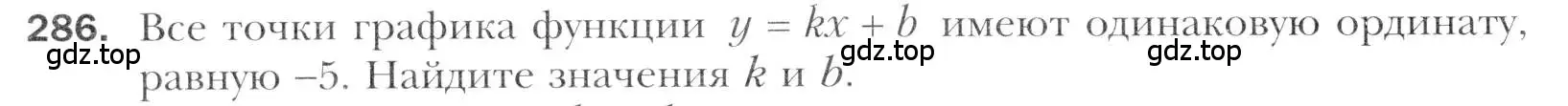 286. Все точки графика функции $y = kx + b$ имеют одинаковую ординату, равную $-5$. Найдите значения $k$ и $b$.

gdz.top gdz.top gdz.top